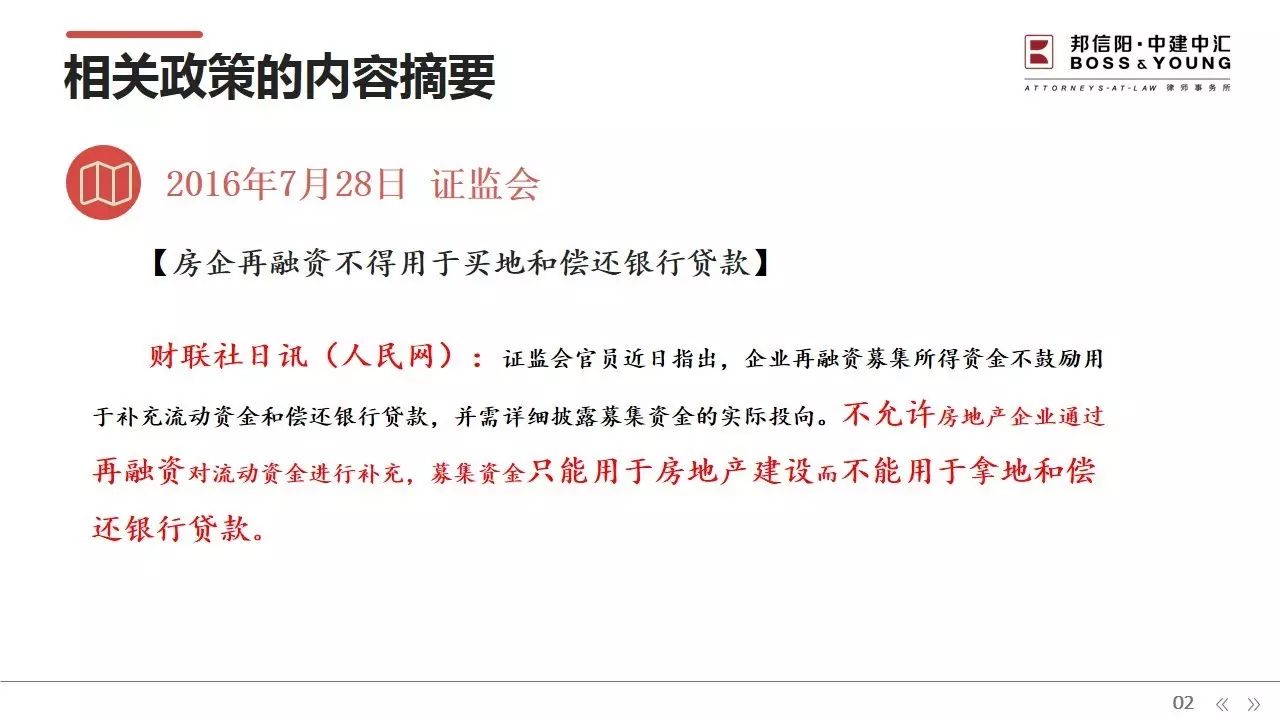 相关政策的内容摘要

邦信阳·中建中汇
BOSS & YOUNG
ATTORNEYS-AT-LAW 律师事务所

2016年7月28日 证监会

【房企再融资不得用于买地和偿还银行贷款】

财联社日讯（人民网）：证监会官员近日指出，企业再融资募集所得资金不鼓励用于补充流动资金和偿还银行贷款，并需详细披露募集资金的实际投向。不允许房地产企业通过再融资对流动资金进行补充，募集资金只能用于房地产建设而不能用于拿地和偿还银行贷款。

02 « »